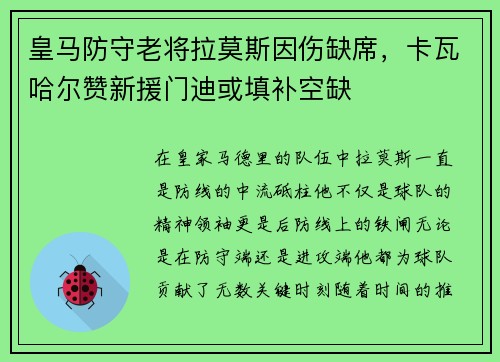 皇马防守老将拉莫斯因伤缺席，卡瓦哈尔赞新援门迪或填补空缺

在皇家马德里的队伍中拉莫斯一直是防线的中流砥柱他不仅是球队的精神领袖更是后防线上的铁闸无论是在防守端还是进攻端他都为球队贡献了无数关键时刻随着时间的推